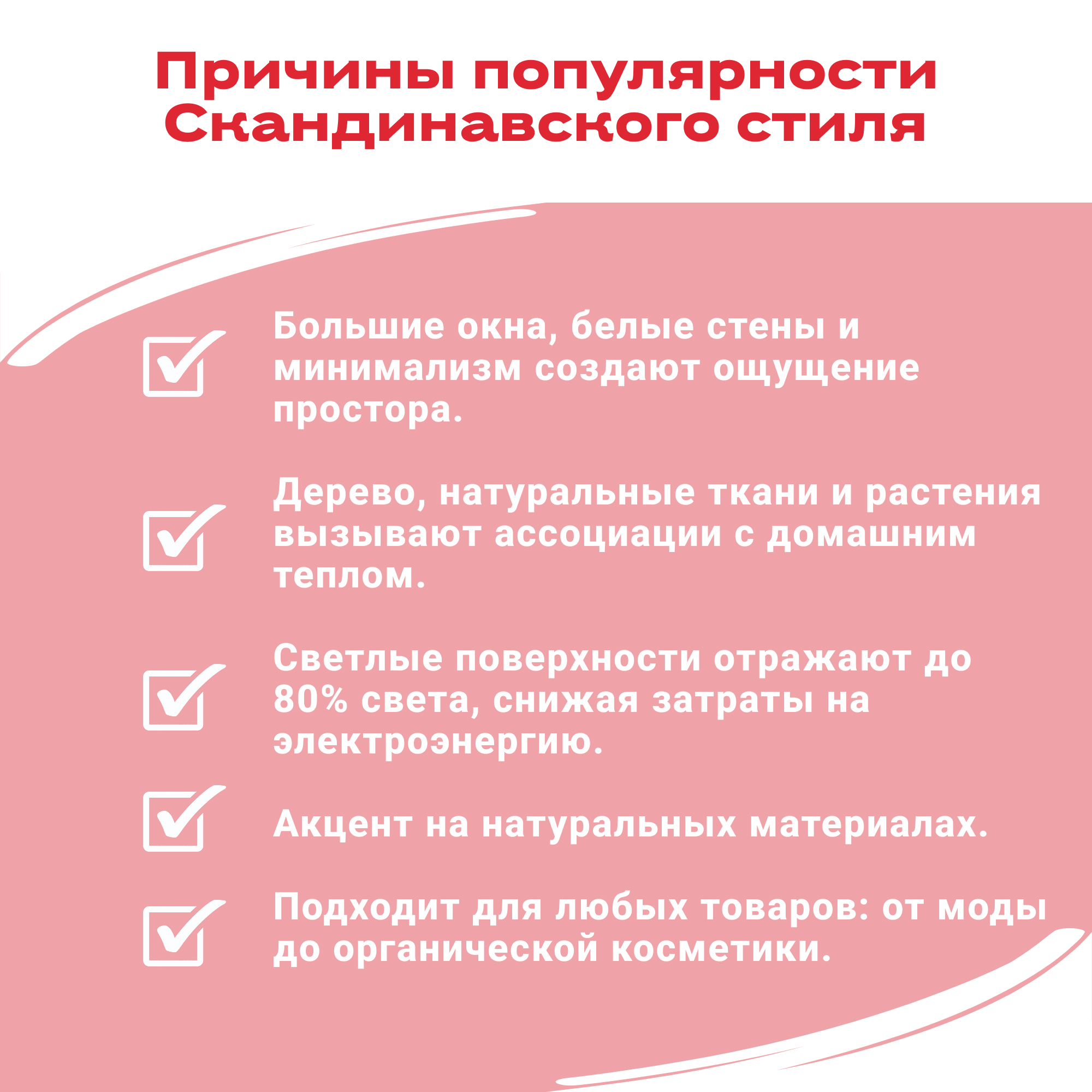 Причины популярности Скандинавского стиля

Большие окна, белые стены и минимализм создают ощущение простора.

Дерево, натуральные ткани и растения вызывают ассоциации с домашним теплом.

Светлые поверхности отражают до 80% света, снижая затраты на электроэнергию.

Акцент на натуральных материалах.

Подходит для любых товаров: от моды до органической косметики.